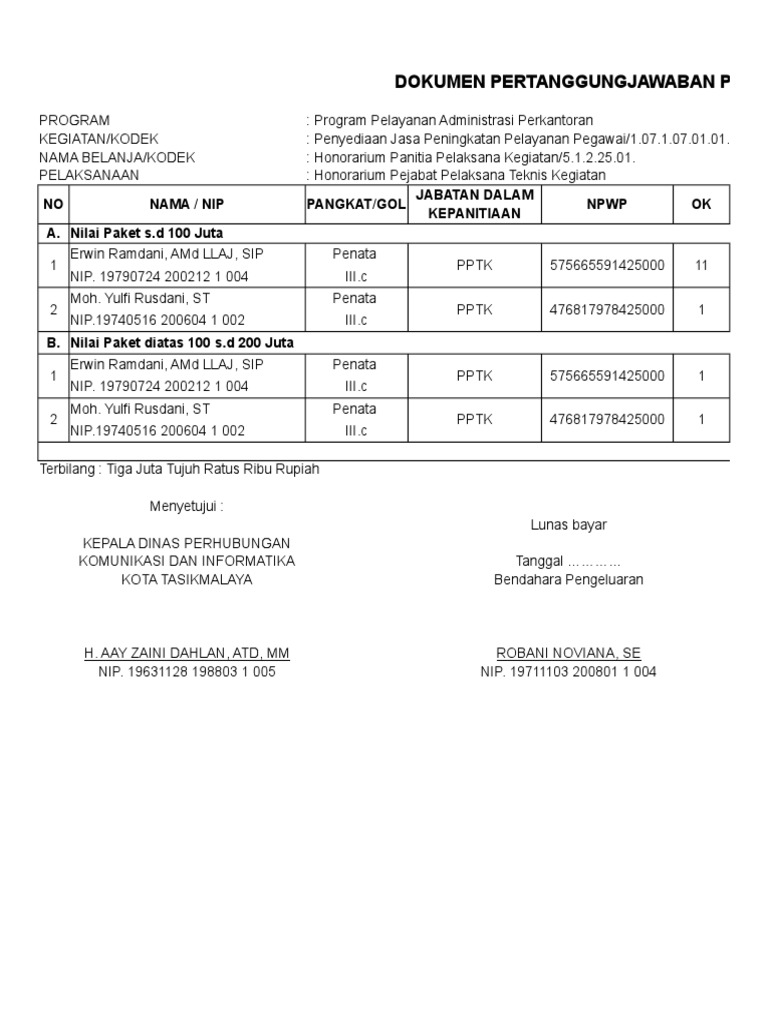 DOKUMEN PERTANGGUNGJAWABAN P

PROGRAM : Program Pelayanan Administrasi Perkantoran
KEGIATAN/KODEK : Penyediaan Jasa Peningkatan Pelayanan Pegawai/1.07.1.07.01.01.
NAMA BELANJA/KODEK : Honorarium Panitia Pelaksana Kegiatan/5.1.2.25.01.
PELAKSANAAN : Honorarium Pejabat Pelaksana Teknis Kegiatan

| NO | NAMA / NIP | PANGKAT/GOL | JABATAN DALAM KEPANITIAAN | NPWP | OK |
|---|---|---|---|---|---|
| A. | Nilai Paket s.d 100 Juta | | | | |
| 1 | Erwin Ramdani, AMd LLAJ, SIP NIP. 19790724 200212 1 004 | Penata III.c | PPTK | 575665591425000 | 11 |
| 2 | Moh. Yulfi Rusdani, ST NIP.19740516 200604 1 002 | Penata III.c | PPTK | 476817978425000 | 1 |
| B. | Nilai Paket diatas 100 s.d 200 Juta | | | | |
| 1 | Erwin Ramdani, AMd LLAJ, SIP NIP. 19790724 200212 1 004 | Penata III.c | PPTK | 575665591425000 | 1 |
| 2 | Moh. Yulfi Rusdani, ST NIP.19740516 200604 1 002 | Penata III.c | PPTK | 476817978425000 | 1 |

Terbilang : Tiga Juta Tujuh Ratus Ribu Rupiah

Menyetujui :

KEPALA DINAS PERHUBUNGAN
KOMUNIKASI DAN INFORMATIKA
KOTA TASIKMALAYA

H. AAY ZAINI DAHLAN, ATD, MM
NIP. 19631128 198803 1 005

Lunas bayar

Tanggal …………
Bendahara Pengeluaran

ROBANI NOVIANA, SE
NIP. 19711103 200801 1 004